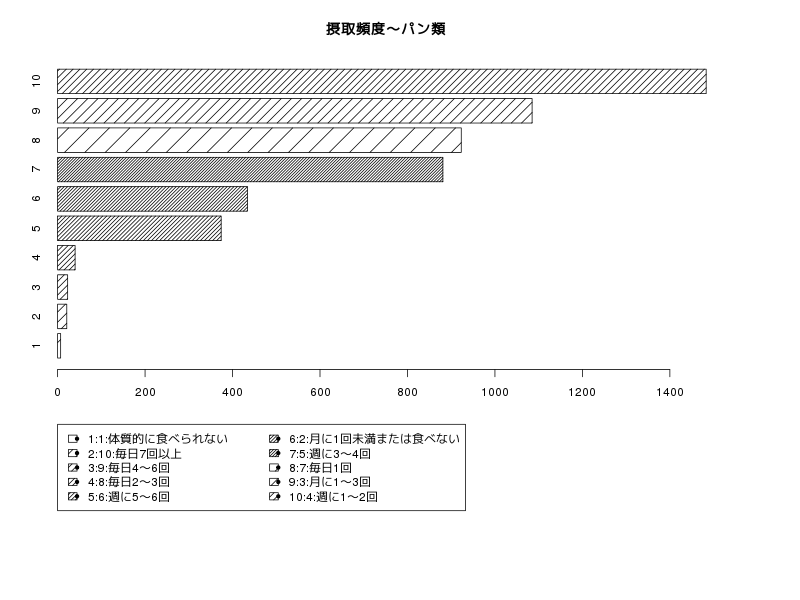 摂取頻度〜パン類

10
9
8
7
6
5
4
3
2
1

0
200
400
600
800
1000
1200
1400

1:1:体質的に食べられない
2:10:毎日7回以上
3:9:毎日4〜6回
4:8:毎日2〜3回
5:6:週に5〜6回
6:2:月に1回未満または食べない
7:5:週に3〜4回
8:7:毎日1回
9:3:月に1〜3回
10:4:週に1〜2回